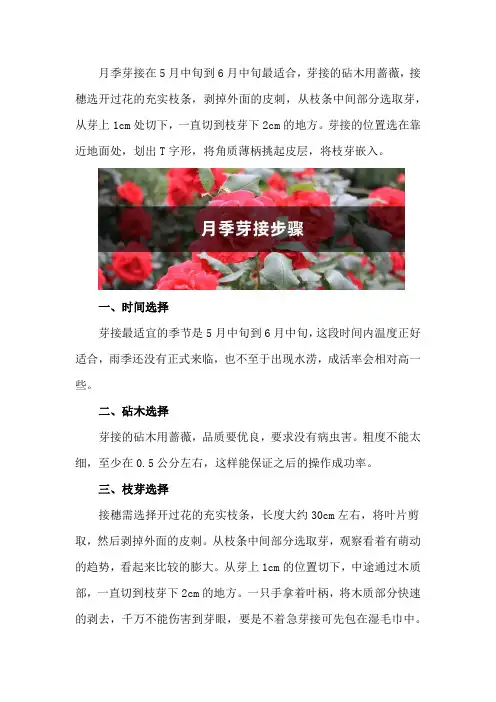 月季芽接在5月中旬到6月中旬最适合，芽接的砧木用蔷薇，接穗选开过花的充实枝条，剥掉外面的皮刺，从枝条中间部分选取芽，从芽上1cm处切下，一直切到枝芽下2cm的地方。芽接的位置选在靠近地面处，划出T字形，将角质薄柄挑起皮层，将枝芽嵌入。

月季芽接步骤

一、时间选择

芽接最适宜的季节是5月中旬到6月中旬，这段时间内温度正好适合，雨季还没有正式来临，也不至于出现水涝，成活率会相对高一些。

二、砧木选择

芽接的砧木用蔷薇，品质要优良，要求没有病虫害。粗度不能太细，至少在0.5公分左右，这样能保证之后的操作成功率。

三、枝芽选择

接穗需选择开过花的充实枝条，长度大约30cm左右，将叶片剪取，然后剥掉外面的皮刺。从枝条中间部分选取芽，观察看着有萌动的趋势，看起来比较的膨大。从芽上1cm的位置切下，中途通过木质部，一直切到枝芽下2cm的地方。一只手拿着叶柄，将木质部分快速的剥去，千万不能伤害到芽眼，要是不着急芽接可先包在湿毛巾中。